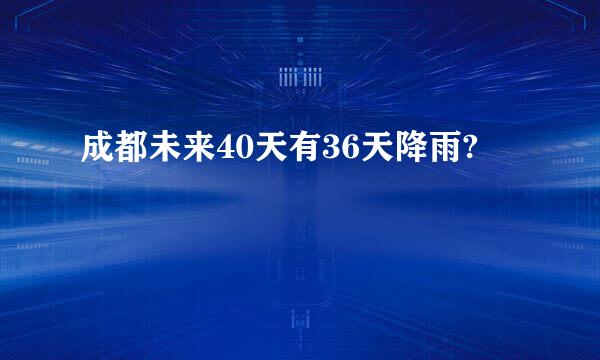 成都未来40天有36天降雨?